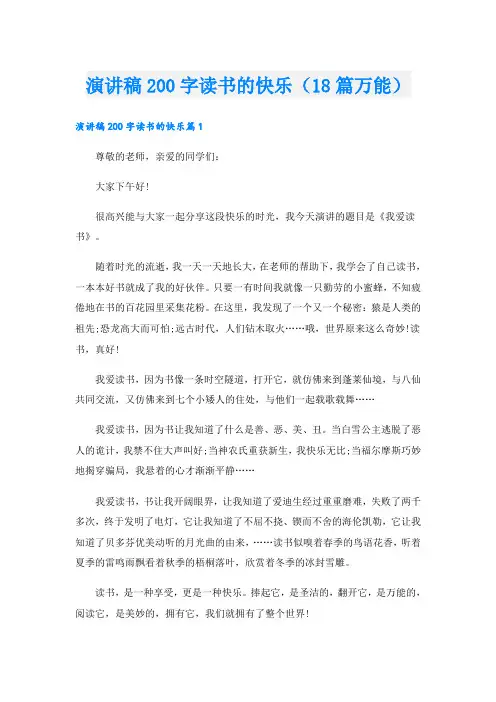 演讲稿200字读书的快乐（18篇万能）

演讲稿200字读书的快乐篇1

尊敬的老师，亲爱的同学们：

大家下午好！

很高兴能与大家一起分享这段快乐的时光，我今天演讲的题目是《我爱读书》。

随着时光的流逝，我一天一天地长大，在老师的帮助下，我学会了自己读书，一本本好书就成了我的好伙伴。只要一有时间我就像一只勤劳的小蜜蜂，不知疲倦地在书的百花园里采集花粉。在这里，我发现了一个又一个秘密：猿是人类的祖先；恐龙高大而可怕；远古时代，人们钻木取火……哦，世界原来这么奇妙！读书，真好！

我爱读书，因为书像一条时空隧道，打开它，就仿佛来到蓬莱仙境，与八仙共同交流，又仿佛来到七个小矮人的住处，与他们一起载歌载舞……

我爱读书，因为书让我知道了什么是善、恶、美、丑。当白雪公主逃脱了恶人的诡计，我禁不住大声叫好；当神农氏重获新生，我快乐无比；当福尔摩斯巧妙地揭穿骗局，我悬着的心才渐渐平静……

我爱读书，书让我开阔眼界，让我知道了爱迪生经过重重磨难，失败了两千多次，终于发明了电灯，它让我知道了不屈不挠、锲而不舍的海伦凯勒，它让我知道了贝多芬优美动听的月光曲的由来，……读书似嗅着春季的鸟语花香，听着夏季的雷鸣雨飘看着秋季的梧桐落叶，欣赏着冬季的冰封雪雕。

读书，是一种享受，更是一种快乐。捧起它，是圣洁的，翻开它，是万能的，阅读它，是美妙的，拥有它，我们就拥有了整个世界！